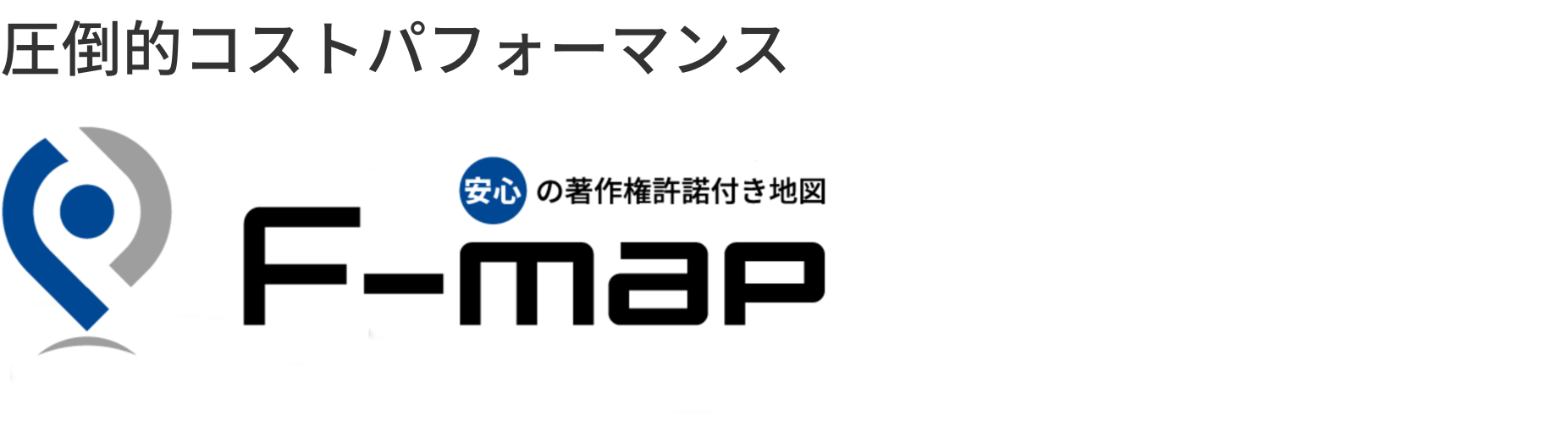 圧倒的コストパフォーマンス

安心の著作権許諾付き地図

F-map